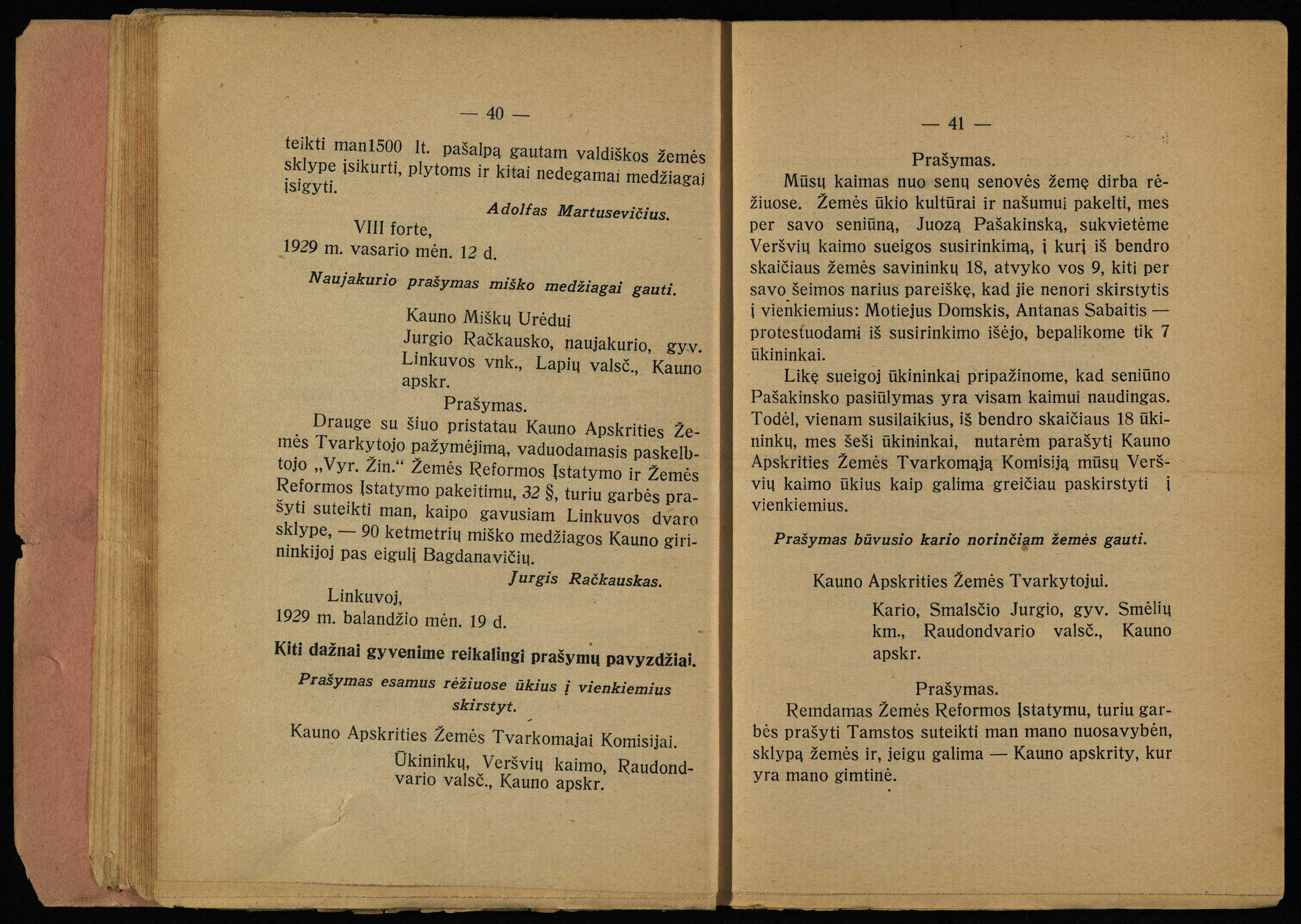 — 40 —

teikti man1500 lt. pašalpą gautam valdiškos žemės sklype įsikurti, plytoms ir kitai nedegamai medžiagai įsigyti.

Adolfas Martusevičius.

VIII forte,
1929 m. vasario mėn. 12 d.

Naujakurio prašymas miško medžiagai gauti.

Kauno Miškų Urėdui
Jurgio Račkausko, naujakurio, gyv. Linkuvos vnk., Lapių valsč., Kauno apskr.

Prašymas.

Drauge su šiuo pristatau Kauno Apskrities Žemės Tvarkytojo pažymėjimą, vaduodamasis paskelbtojo „Vyr. Žin.“ Žemės Reformos Įstatymo ir Žemės Reformos Įstatymo pakeitimu, 32 §, turiu garbės prašyti suteikti man, kaipo gavusiam Linkuvos dvaro sklype, — 90 ketmetrių miško medžiagos Kauno girininkijoj pas eigulį Bagdanavičių.

Jurgis Račkauskas.

Linkuvoj,
1929 m. balandžio mėn. 19 d.

Kiti dažnai gyvenime reikalingi prašymų pavyzdžiai.

Prašymas esamus rėžiuose ūkius į vienkiemius skirstyt.

Kauno Apskrities Žemės Tvarkomajai Komisijai.
Ūkininkų, Veršvių kaimo, Raudondvario valsč., Kauno apskr.

— 41 —

Prašymas.

Mūsų kaimas nuo senų senovės žemę dirba rėžiuose. Žemės ūkio kultūrai ir našumui pakelti, mes per savo seniūną, Juozą Pašakinską, sukvietėme Veršvių kaimo sueigos susirinkimą, į kurį iš bendro skaičiaus žemės savininkų 18, atvyko vos 9, kiti per savo šeimos narius pareiškę, kad jie nenori skirstytis į vienkiemius: Motiejus Domskis, Antanas Sabaitis — protestuodami iš susirinkimo išėjo, bepalikome tik 7 ūkininkai.

Likę sueigoj ūkininkai pripažinome, kad seniūno Pašakinsko pasiūlymas yra visam kaimui naudingas. Todėl, vienam susilaikius, iš bendro skaičiaus 18 ūkininkų, mes šeši ūkininkai, nutarėm parašyti Kauno Apskrities Žemės Tvarkomąją Komisiją mūsų Veršvių kaimo ūkius kaip galima greičiau paskirstyti į vienkiemius.

Prašymas būvusio kario norinčiam žemės gauti.

Kauno Apskrities Žemės Tvarkytojui.
Kario, Smalsčio Jurgio, gyv. Smėlių km., Raudondvario valsč., Kauno apskr.

Prašymas.

Remdamas Žemės Reformos Įstatymu, turiu garbės prašyti Tamstos suteikti man mano nuosavybėn, sklypą žemės ir, jeigu galima — Kauno apskrity, kur yra mano gimtinė.